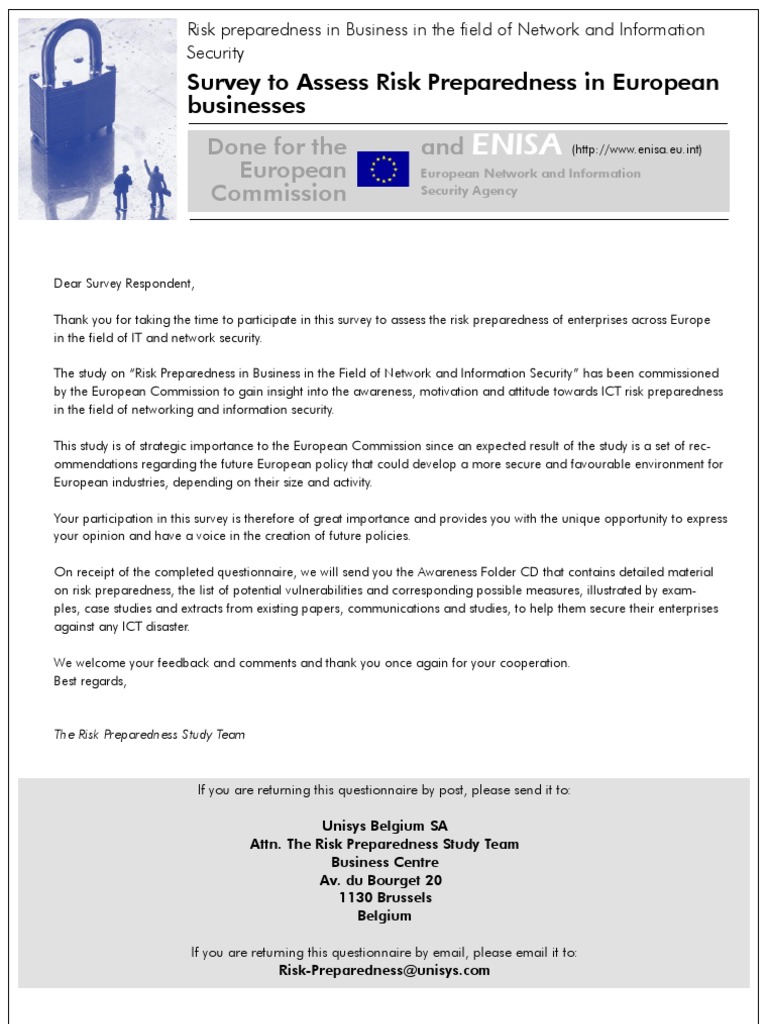 Risk preparedness in Business in the field of Network and Information Security

Survey to Assess Risk Preparedness in European businesses

Done for the European Commission and ENISA (http://www.enisa.eu.int)
European Network and Information Security Agency

Dear Survey Respondent,

Thank you for taking the time to participate in this survey to assess the risk preparedness of enterprises across Europe in the field of IT and network security.

The study on "Risk Preparedness in Business in the Field of Network and Information Security" has been commissioned by the European Commission to gain insight into the awareness, motivation and attitude towards ICT risk preparedness in the field of networking and information security.

This study is of strategic importance to the European Commission since an expected result of the study is a set of recommendations regarding the future European policy that could develop a more secure and favourable environment for European industries, depending on their size and activity.

Your participation in this survey is therefore of great importance and provides you with the unique opportunity to express your opinion and have a voice in the creation of future policies.

On receipt of the completed questionnaire, we will send you the Awareness Folder CD that contains detailed material on risk preparedness, the list of potential vulnerabilities and corresponding possible measures, illustrated by examples, case studies and extracts from existing papers, communications and studies, to help them secure their enterprises against any ICT disaster.

We welcome your feedback and comments and thank you once again for your cooperation.
Best regards,

The Risk Preparedness Study Team

If you are returning this questionnaire by post, please send it to:

Unisys Belgium SA
Attn. The Risk Preparedness Study Team
Business Centre
Av. du Bourget 20
1130 Brussels
Belgium

If you are returning this questionnaire by email, please email it to:
Risk-Preparedness@unisys.com